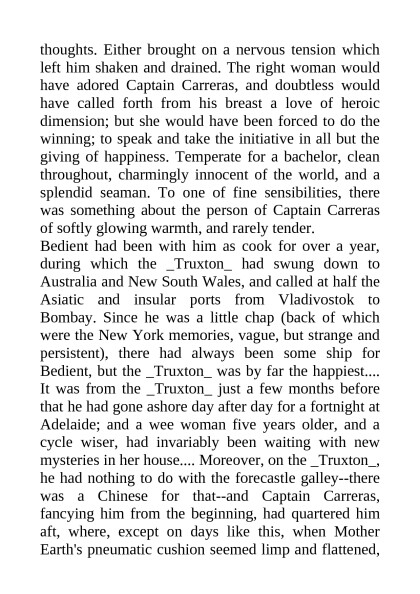 thoughts. Either brought on a nervous tension which left him shaken and drained. The right woman would have adored Captain Carreras, and doubtless would have called forth from his breast a love of heroic dimension; but she would have been forced to do the winning; to speak and take the initiative in all but the giving of happiness. Temperate for a bachelor, clean throughout, charmingly innocent of the world, and a splendid seaman. To one of fine sensibilities, there was something about the person of Captain Carreras of softly glowing warmth, and rarely tender.
Bedient had been with him as cook for over a year, during which the _Truxton_ had swung down to Australia and New South Wales, and called at half the Asiatic and insular ports from Vladivostok to Bombay. Since he was a little chap (back of which were the New York memories, vague, but strange and persistent), there had always been some ship for Bedient, but the _Truxton_ was by far the happiest.... It was from the _Truxton_ just a few months before that he had gone ashore day after day for a fortnight at Adelaide; and a wee woman five years older, and a cycle wiser, had invariably been waiting with new mysteries in her house.... Moreover, on the _Truxton_, he had nothing to do with the forecastle galley--there was a Chinese for that--and Captain Carreras, fancying him from the beginning, had quartered him aft, where, except on days like this, when Mother Earth's pneumatic cushion seemed limp and flattened,